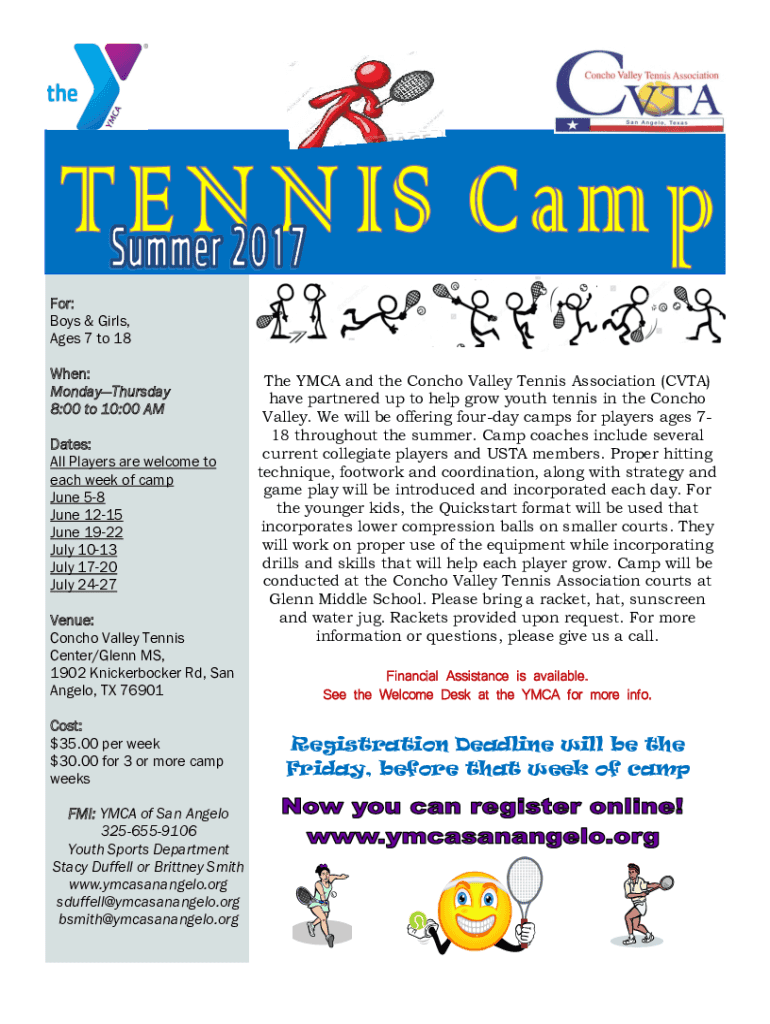 the YMCA

Concho Valley Tennis Association
CVTA
San Angelo, Texas

TENNIS Camp
Summer 2017

For:
Boys & Girls,
Ages 7 to 18

When:
Monday—Thursday
8:00 to 10:00 AM

Dates:
All Players are welcome to each week of camp
June 5-8
June 12-15
June 19-22
July 10-13
July 17-20
July 24-27

Venue:
Concho Valley Tennis Center/Glenn MS,
1902 Knickerbocker Rd, San Angelo, TX 76901

Cost:
$35.00 per week
$30.00 for 3 or more camp weeks

FMI: YMCA of San Angelo
325-655-9106
Youth Sports Department
Stacy Duffell or Brittney Smith
www.ymcasanangelo.org
sduffell@ymcasanangelo.org
bsmith@ymcasanangelo.org

The YMCA and the Concho Valley Tennis Association (CVTA) have partnered up to help grow youth tennis in the Concho Valley. We will be offering four-day camps for players ages 7-18 throughout the summer. Camp coaches include several current collegiate players and USTA members. Proper hitting technique, footwork and coordination, along with strategy and game play will be introduced and incorporated each day. For the younger kids, the Quickstart format will be used that incorporates lower compression balls on smaller courts. They will work on proper use of the equipment while incorporating drills and skills that will help each player grow. Camp will be conducted at the Concho Valley Tennis Association courts at Glenn Middle School. Please bring a racket, hat, sunscreen and water jug. Rackets provided upon request. For more information or questions, please give us a call.

Financial Assistance is available.
See the Welcome Desk at the YMCA for more info.

Registration Deadline will be the Friday, before that week of camp

Now you can register online!
www.ymcasanangelo.org